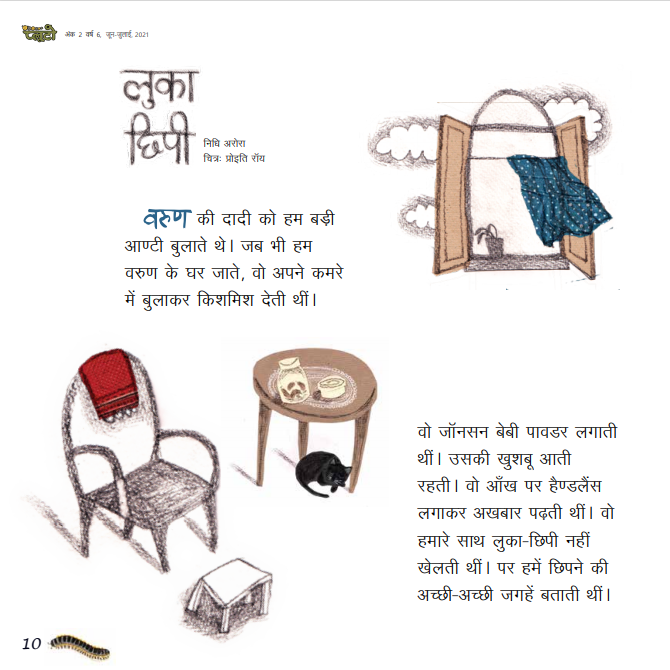 प्लूटो अंक 2 वर्ष 6, जून-जुलाई, 2021

लुका छिपी

निधि अरोरा
चित्र: प्रोइति रॉय

वरुण की दादी को हम बड़ी आण्टी बुलाते थे। जब भी हम वरुण के घर जाते, वो अपने कमरे में बुलाकर किशमिश देती थीं।

वो जॉनसन बेबी पावडर लगाती थीं। उसकी खुशबू आती रहती। वो आँख पर हैण्डलैंस लगाकर अखबार पढ़ती थीं। वो हमारे साथ लुका-छिपी नहीं खेलती थीं। पर हमें छिपने की अच्छी-अच्छी जगहें बताती थीं।

10